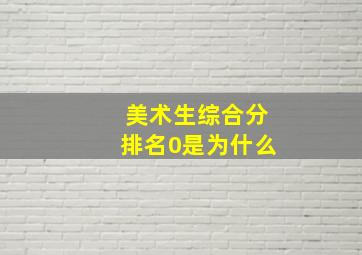 美术生综合分
排名0是为什么